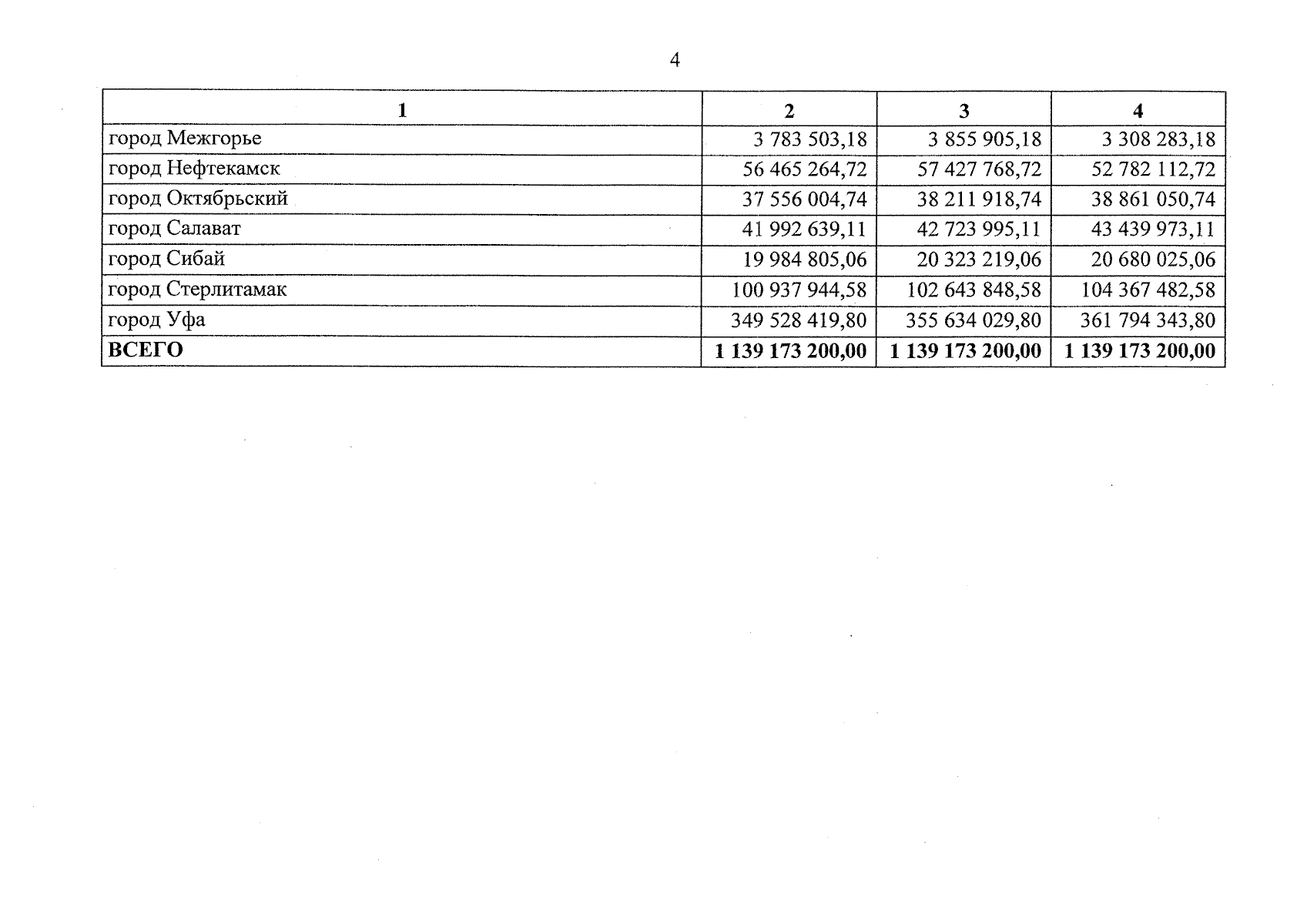 4

| 1 | 2 | 3 | 4 |
|---|---|---|---|
| город Межгорье | 3 783 503,18 | 3 855 905,18 | 3 308 283,18 |
| город Нефтекамск | 56 465 264,72 | 57 427 768,72 | 52 782 112,72 |
| город Октябрьский | 37 556 004,74 | 38 211 918,74 | 38 861 050,74 |
| город Салават | 41 992 639,11 | 42 723 995,11 | 43 439 973,11 |
| город Сибай | 19 984 805,06 | 20 323 219,06 | 20 680 025,06 |
| город Стерлитамак | 100 937 944,58 | 102 643 848,58 | 104 367 482,58 |
| город Уфа | 349 528 419,80 | 355 634 029,80 | 361 794 343,80 |
| **ВСЕГО** | **1 139 173 200,00** | **1 139 173 200,00** | **1 139 173 200,00** |